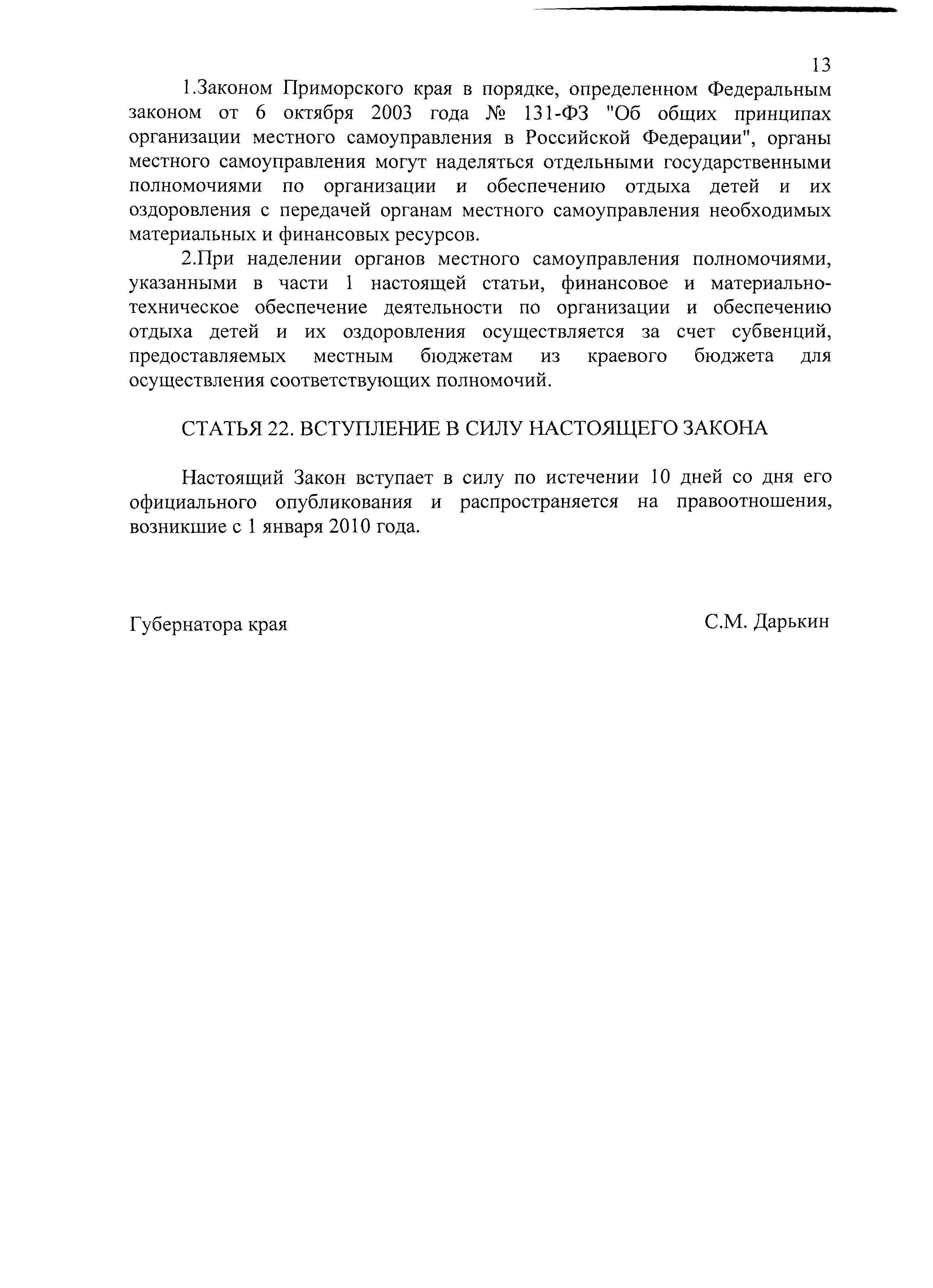 13

1.Законом Приморского края в порядке, определенном Федеральным законом от 6 октября 2003 года № 131-ФЗ "Об общих принципах организации местного самоуправления в Российской Федерации", органы местного самоуправления могут наделяться отдельными государственными полномочиями по организации и обеспечению отдыха детей и их оздоровления с передачей органам местного самоуправления необходимых материальных и финансовых ресурсов.

2.При наделении органов местного самоуправления полномочиями, указанными в части 1 настоящей статьи, финансовое и материально-техническое обеспечение деятельности по организации и обеспечению отдыха детей и их оздоровления осуществляется за счет субвенций, предоставляемых местным бюджетам из краевого бюджета для осуществления соответствующих полномочий.

СТАТЬЯ 22. ВСТУПЛЕНИЕ В СИЛУ НАСТОЯЩЕГО ЗАКОНА

Настоящий Закон вступает в силу по истечении 10 дней со дня его официального опубликования и распространяется на правоотношения, возникшие с 1 января 2010 года.

Губернатора края

С.М. Дарькин